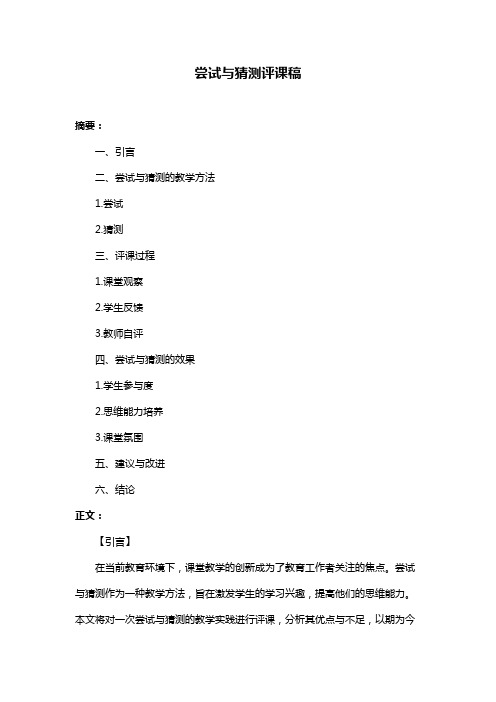 尝试与猜测评课稿

摘要：

一、引言

二、尝试与猜测的教学方法

1.尝试

2.猜测

三、评课过程

1.课堂观察

2.学生反馈

3.教师自评

四、尝试与猜测的效果

1.学生参与度

2.思维能力培养

3.课堂氛围

五、建议与改进

六、结论

正文：

【引言】

在当前教育环境下，课堂教学的创新成为了教育工作者关注的焦点。尝试与猜测作为一种教学方法，旨在激发学生的学习兴趣，提高他们的思维能力。本文将对一次尝试与猜测的教学实践进行评课，分析其优点与不足，以期为今